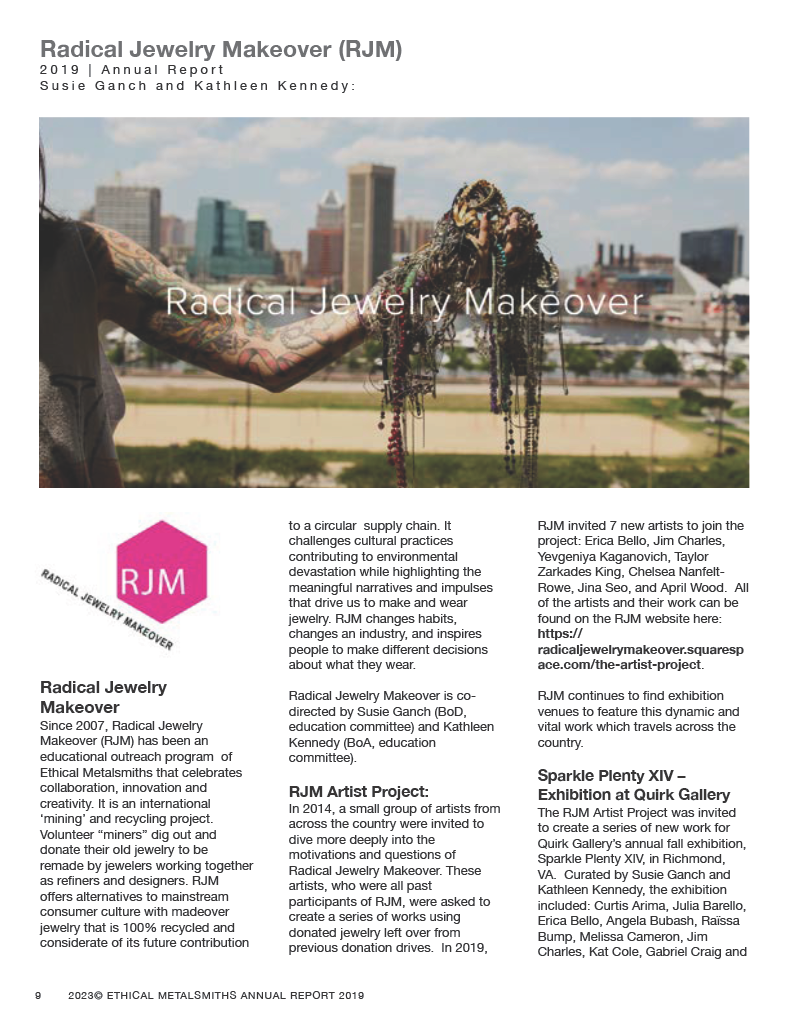 Radical Jewelry Makeover (RJM)
2019 | Annual Report
Susie Ganch and Kathleen Kennedy:

Radical Jewelry Makeover

RJM
RADICAL JEWELRY MAKEOVER

Radical Jewelry Makeover
Since 2007, Radical Jewelry Makeover (RJM) has been an educational outreach program of Ethical Metalsmiths that celebrates collaboration, innovation and creativity. It is an international 'mining' and recycling project. Volunteer "miners" dig out and donate their old jewelry to be remade by jewelers working together as refiners and designers. RJM offers alternatives to mainstream consumer culture with madeover jewelry that is 100% recycled and considerate of its future contribution to a circular supply chain. It challenges cultural practices contributing to environmental devastation while highlighting the meaningful narratives and impulses that drive us to make and wear jewelry. RJM changes habits, changes an industry, and inspires people to make different decisions about what they wear.

Radical Jewelry Makeover is co-directed by Susie Ganch (BoD, education committee) and Kathleen Kennedy (BoA, education committee).

RJM Artist Project:
In 2014, a small group of artists from across the country were invited to dive more deeply into the motivations and questions of Radical Jewelry Makeover. These artists, who were all past participants of RJM, were asked to create a series of works using donated jewelry left over from previous donation drives. In 2019, RJM invited 7 new artists to join the project: Erica Bello, Jim Charles, Yevgeniya Kaganovich, Taylor Zarkades King, Chelsea Nanfelt-Rowe, Jina Seo, and April Wood. All of the artists and their work can be found on the RJM website here: https://radicaljewelrymakeover.squarespace.com/the-artist-project.

RJM continues to find exhibition venues to feature this dynamic and vital work which travels across the country.

Sparkle Plenty XIV – Exhibition at Quirk Gallery
The RJM Artist Project was invited to create a series of new work for Quirk Gallery's annual fall exhibition, Sparkle Plenty XIV, in Richmond, VA. Curated by Susie Ganch and Kathleen Kennedy, the exhibition included: Curtis Arima, Julia Barello, Erica Bello, Angela Bubash, Raïssa Bump, Melissa Cameron, Jim Charles, Kat Cole, Gabriel Craig and

9 2023© ETHICAL METALSMITHS ANNUAL REPORT 2019